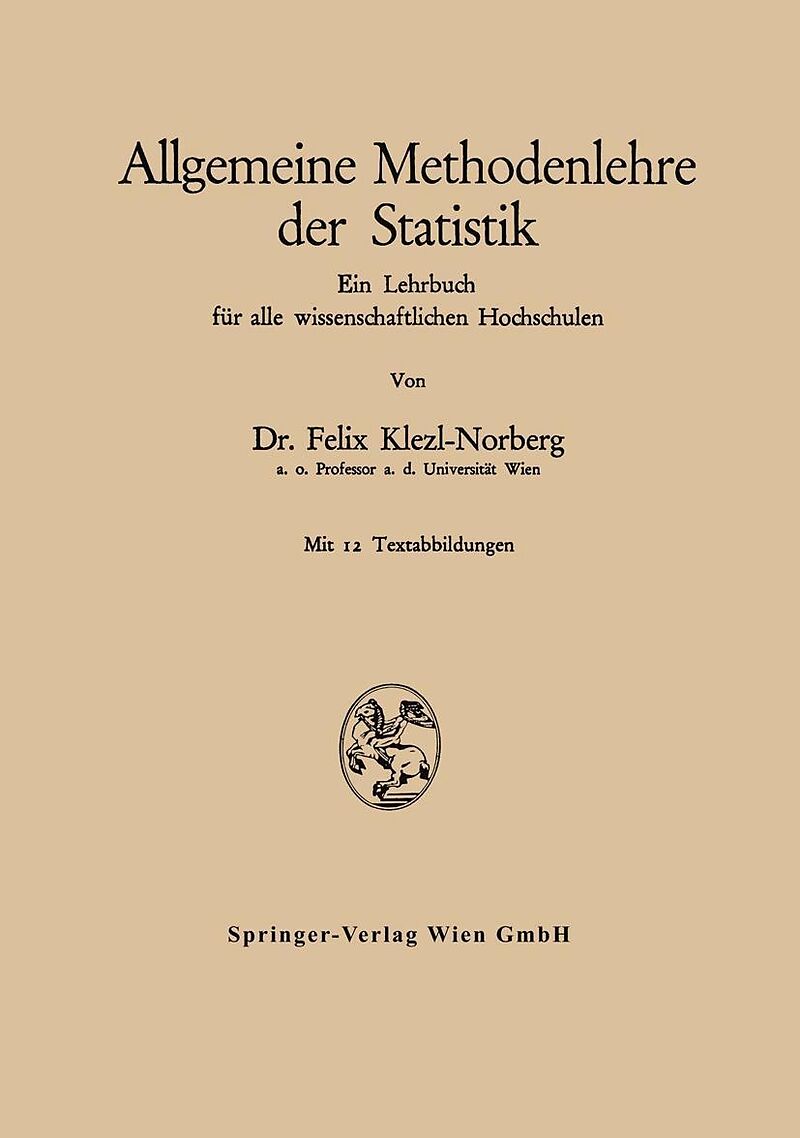 Allgemeine Methodenlehre der Statistik

Ein Lehrbuch
für alle wissenschaftlichen Hochschulen

Von

Dr. Felix Klezl-Norberg
a. o. Professor a. d. Universität Wien

Mit 12 Textabbildungen

Springer-Verlag Wien GmbH